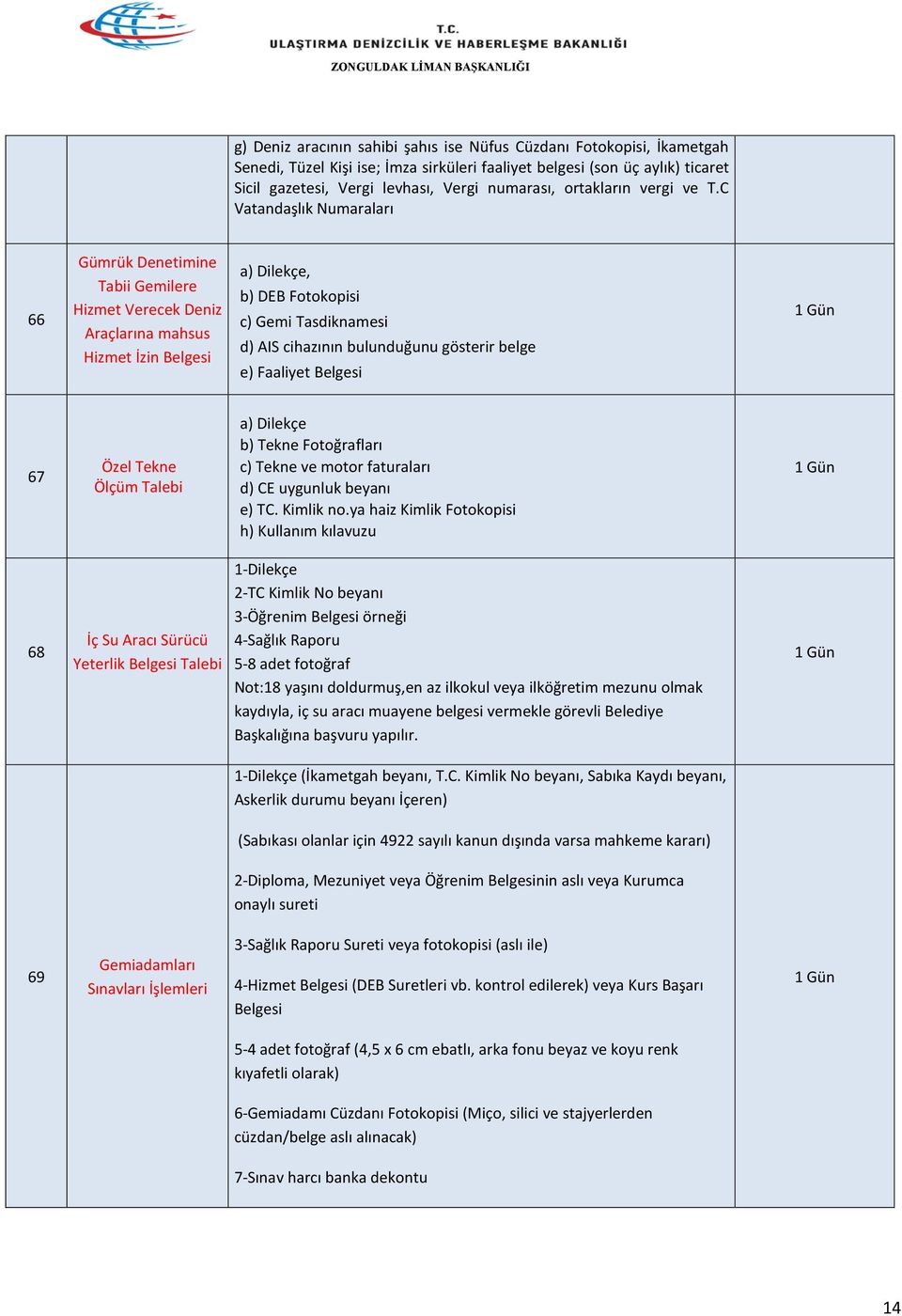 T.C.
ULAŞTIRMA DENİZCİLİK VE HABERLEŞME BAKANLIĞI
ZONGULDAK LİMAN BAŞKANLIĞI

| | | | |
|---|---|---|---|
| | | g) Deniz aracının sahibi şahıs ise Nüfus Cüzdanı Fotokopisi, İkametgah Senedi, Tüzel Kişi ise; İmza sirküleri faaliyet belgesi (son üç aylık) ticaret Sicil gazetesi, Vergi levhası, Vergi numarası, ortakların vergi ve T.C Vatandaşlık Numaraları | |
| 66 | Gümrük Denetimine Tabii Gemilere Hizmet Verecek Deniz Araçlarına mahsus Hizmet İzin Belgesi | a) Dilekçe, b) DEB Fotokopisi c) Gemi Tasdiknamesi d) AIS cihazının bulunduğunu gösterir belge e) Faaliyet Belgesi | 1 Gün |
| 67 | Özel Tekne Ölçüm Talebi | a) Dilekçe b) Tekne Fotoğrafları c) Tekne ve motor faturaları d) CE uygunluk beyanı e) TC. Kimlik no.ya haiz Kimlik Fotokopisi h) Kullanım kılavuzu | 1 Gün |
| 68 | İç Su Aracı Sürücü Yeterlik Belgesi Talebi | 1-Dilekçe 2-TC Kimlik No beyanı 3-Öğrenim Belgesi örneği 4-Sağlık Raporu 5-8 adet fotoğraf Not:18 yaşını doldurmuş,en az ilkokul veya ilköğretim mezunu olmak kaydıyla, iç su aracı muayene belgesi vermekle görevli Belediye Başkalığına başvuru yapılır. | 1 Gün |
| 69 | Gemiadamları Sınavları İşlemleri | 1-Dilekçe (İkametgah beyanı, T.C. Kimlik No beyanı, Sabıka Kaydı beyanı, Askerlik durumu beyanı İçeren) (Sabıkası olanlar için 4922 sayılı kanun dışında varsa mahkeme kararı) 2-Diploma, Mezuniyet veya Öğrenim Belgesinin aslı veya Kurumca onaylı sureti 3-Sağlık Raporu Sureti veya fotokopisi (aslı ile) 4-Hizmet Belgesi (DEB Suretleri vb. kontrol edilerek) veya Kurs Başarı Belgesi 5-4 adet fotoğraf (4,5 x 6 cm ebatlı, arka fonu beyaz ve koyu renk kıyafetli olarak) 6-Gemiadamı Cüzdanı Fotokopisi (Miço, silici ve stajyerlerden cüzdan/belge aslı alınacak) 7-Sınav harcı banka dekontu | 1 Gün |

14